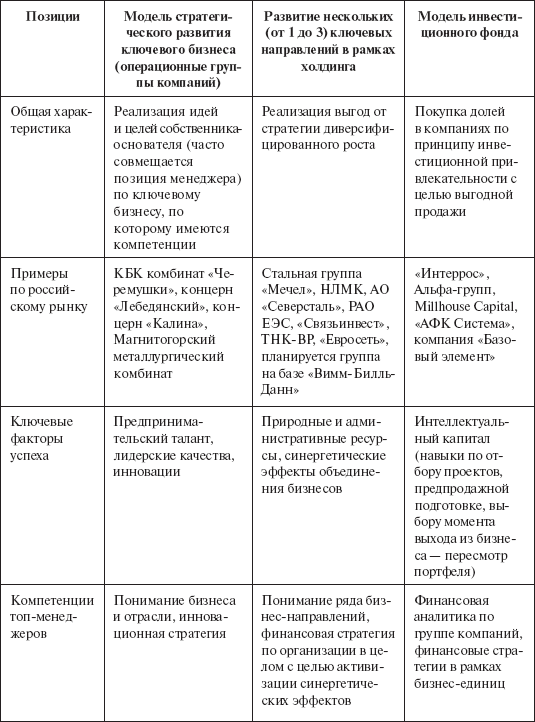 | Позиции | Модель стратегического развития ключевого бизнеса (операционные группы компаний) | Развитие нескольких (от 1 до 3) ключевых направлений в рамках холдинга | Модель инвестиционного фонда |
|---|---|---|---|
| Общая характеристика | Реализация идей и целей собственника-основателя (часто совмещается позиция менеджера) по ключевому бизнесу, по которому имеются компетенции | Реализация выгод от стратегии диверсифицированного роста | Покупка долей в компаниях по принципу инвестиционной привлекательности с целью выгодной продажи |
| Примеры по российскому рынку | КБК комбинат «Черемушки», концерн «Лебедянский», концерн «Калина», Магнитогорский металлургический комбинат | Стальная группа «Мечел», НЛМК, АО «Северсталь», РАО ЕЭС, «Связьинвест», ТНК-ВР, «Евросеть», планируется группа на базе «Вимм-Билль-Данн» | «Интеррос», Альфа-групп, Millhouse Capital, «АФК Система», компания «Базовый элемент» |
| Ключевые факторы успеха | Предпринимательский талант, лидерские качества, инновации | Природные и административные ресурсы, синергетические эффекты объединения бизнесов | Интеллектуальный капитал (навыки по отбору проектов, предпродажной подготовке, выбору момента выхода из бизнеса — пересмотр портфеля) |
| Компетенции топ-менеджеров | Понимание бизнеса и отрасли, инновационная стратегия | Понимание ряда бизнес-направлений, финансовая стратегия по организации в целом с целью активизации синергетических эффектов | Финансовая аналитика по группе компаний, финансовые стратегии в рамках бизнес-единиц |